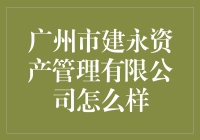 广州市建永资产管理有限公司怎么样